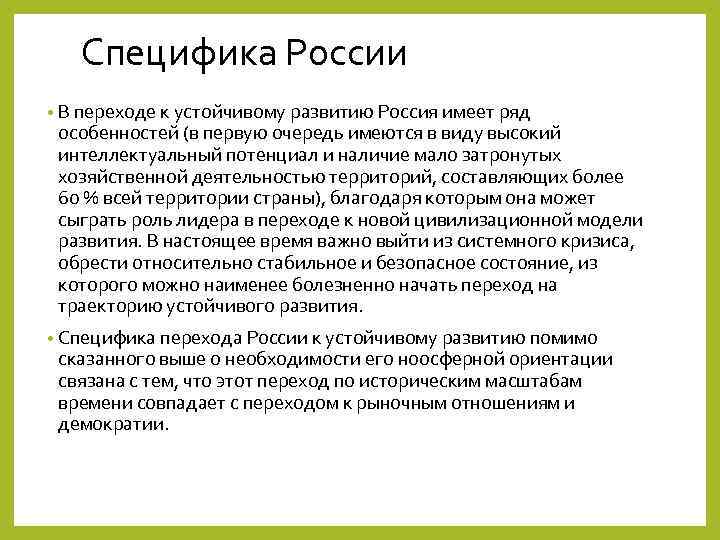 Специфика России

• В переходе к устойчивому развитию Россия имеет ряд особенностей (в первую очередь имеются в виду высокий интеллектуальный потенциал и наличие мало затронутых хозяйственной деятельностью территорий, составляющих более 60 % всей территории страны), благодаря которым она может сыграть роль лидера в переходе к новой цивилизационной модели развития. В настоящее время важно выйти из системного кризиса, обрести относительно стабильное и безопасное состояние, из которого можно наименее болезненно начать переход на траекторию устойчивого развития.

• Специфика перехода России к устойчивому развитию помимо сказанного выше о необходимости его ноосферной ориентации связана с тем, что этот переход по историческим масштабам времени совпадает с переходом к рыночным отношениям и демократии.